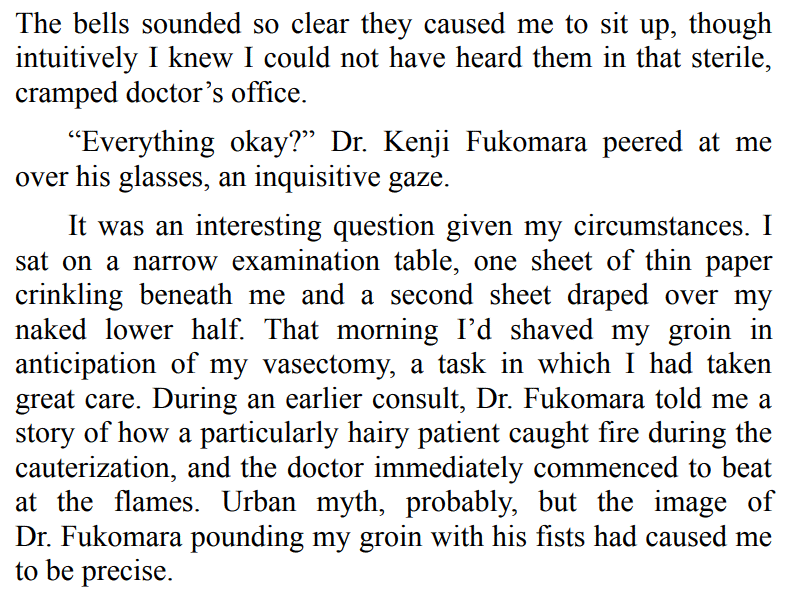 The bells sounded so clear they caused me to sit up, though intuitively I knew I could not have heard them in that sterile, cramped doctor's office.

"Everything okay?" Dr. Kenji Fukomara peered at me over his glasses, an inquisitive gaze.

It was an interesting question given my circumstances. I sat on a narrow examination table, one sheet of thin paper crinkling beneath me and a second sheet draped over my naked lower half. That morning I'd shaved my groin in anticipation of my vasectomy, a task in which I had taken great care. During an earlier consult, Dr. Fukomara told me a story of how a particularly hairy patient caught fire during the cauterization, and the doctor immediately commenced to beat at the flames. Urban myth, probably, but the image of Dr. Fukomara pounding my groin with his fists had caused me to be precise.